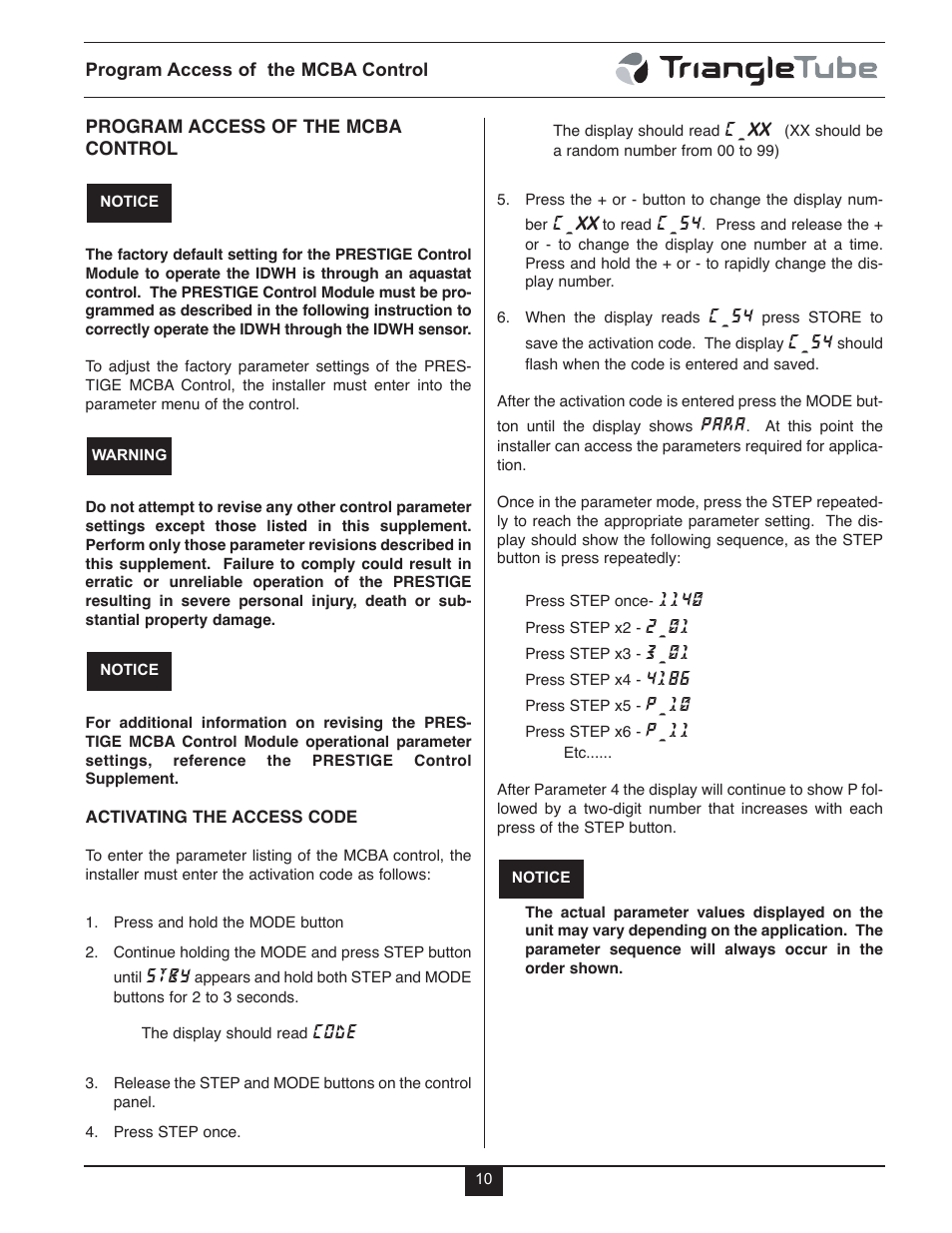 Program Access of the MCBA Control

TriangleTube

PROGRAM ACCESS OF THE MCBA CONTROL

NOTICE

The factory default setting for the PRESTIGE Control Module to operate the IDWH is through an aquastat control. The PRESTIGE Control Module must be programmed as described in the following instruction to correctly operate the IDWH through the IDWH sensor.

To adjust the factory parameter settings of the PRESTIGE MCBA Control, the installer must enter into the parameter menu of the control.

WARNING

Do not attempt to revise any other control parameter settings except those listed in this supplement. Perform only those parameter revisions described in this supplement. Failure to comply could result in erratic or unreliable operation of the PRESTIGE resulting in severe personal injury, death or substantial property damage.

NOTICE

For additional information on revising the PRESTIGE MCBA Control Module operational parameter settings, reference the PRESTIGE Control Supplement.

ACTIVATING THE ACCESS CODE

To enter the parameter listing of the MCBA control, the installer must enter the activation code as follows:

1. Press and hold the MODE button

2. Continue holding the MODE and press STEP button until STBY appears and hold both STEP and MODE buttons for 2 to 3 seconds.

The display should read CODE

3. Release the STEP and MODE buttons on the control panel.

4. Press STEP once.

The display should read C_XX (XX should be a random number from 00 to 99)

5. Press the + or - button to change the display number C_XX to read C_54. Press and release the + or - to change the display one number at a time. Press and hold the + or - to rapidly change the display number.

6. When the display reads C_54 press STORE to save the activation code. The display C_54 should flash when the code is entered and saved.

After the activation code is entered press the MODE button until the display shows PARA. At this point the installer can access the parameters required for application.

Once in the parameter mode, press the STEP repeatedly to reach the appropriate parameter setting. The display should show the following sequence, as the STEP button is press repeatedly:

Press STEP once- 1140
Press STEP x2 - 2_01
Press STEP x3 - 3_01
Press STEP x4 - 4186
Press STEP x5 - P_10
Press STEP x6 - P_11
Etc......

After Parameter 4 the display will continue to show P followed by a two-digit number that increases with each press of the STEP button.

NOTICE

The actual parameter values displayed on the unit may vary depending on the application. The parameter sequence will always occur in the order shown.

10